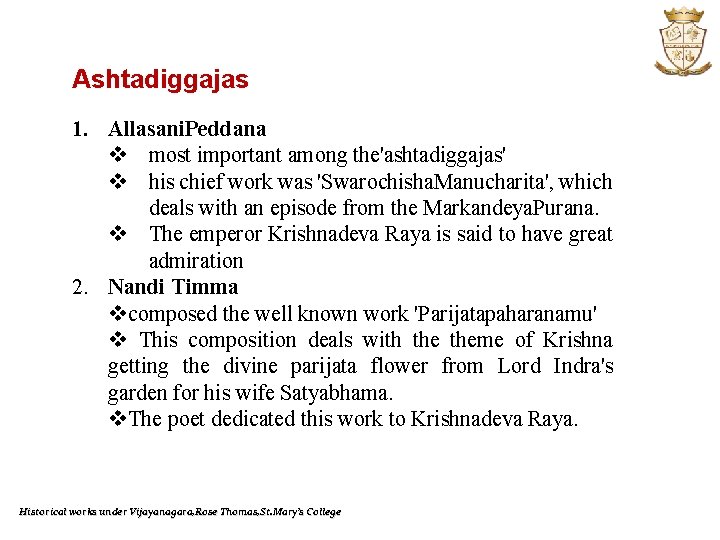 Ashtadiggajas

1. AllasaniPeddana
❖ most important among the'ashtadiggajas'
❖ his chief work was 'SwarochishaManucharita', which deals with an episode from the MarkandeyaPurana.
❖ The emperor Krishnadeva Raya is said to have great admiration
2. Nandi Timma
❖composed the well known work 'Parijatapaharanamu'
❖ This composition deals with the theme of Krishna getting the divine parijata flower from Lord Indra's garden for his wife Satyabhama.
❖The poet dedicated this work to Krishnadeva Raya.

Historical works under Vijayanagara,Rose Thomas,St.Mary's College